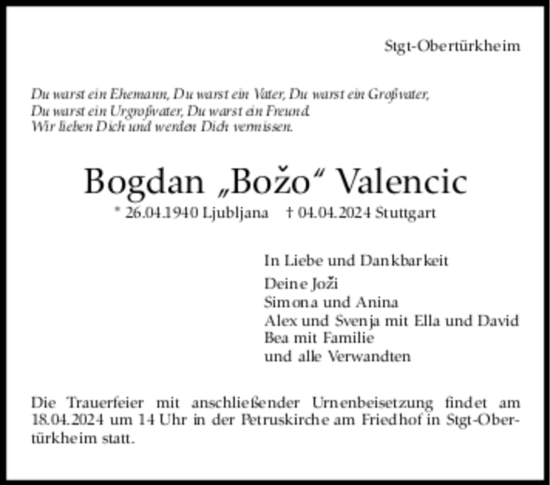 Stgt-Obertürkheim

Du warst ein Ehemann, Du warst ein Vater, Du warst ein Großvater,
Du warst ein Urgroßvater, Du warst ein Freund.
Wir lieben Dich und werden Dich vermissen.

Bogdan „Božo“ Valencic

* 26.04.1940 Ljubljana † 04.04.2024 Stuttgart

In Liebe und Dankbarkeit
Deine Joži
Simona und Anina
Alex und Svenja mit Ella und David
Bea mit Familie
und alle Verwandten

Die Trauerfeier mit anschließender Urnenbeisetzung findet am 18.04.2024 um 14 Uhr in der Petruskirche am Friedhof in Stgt-Obertürkheim statt.